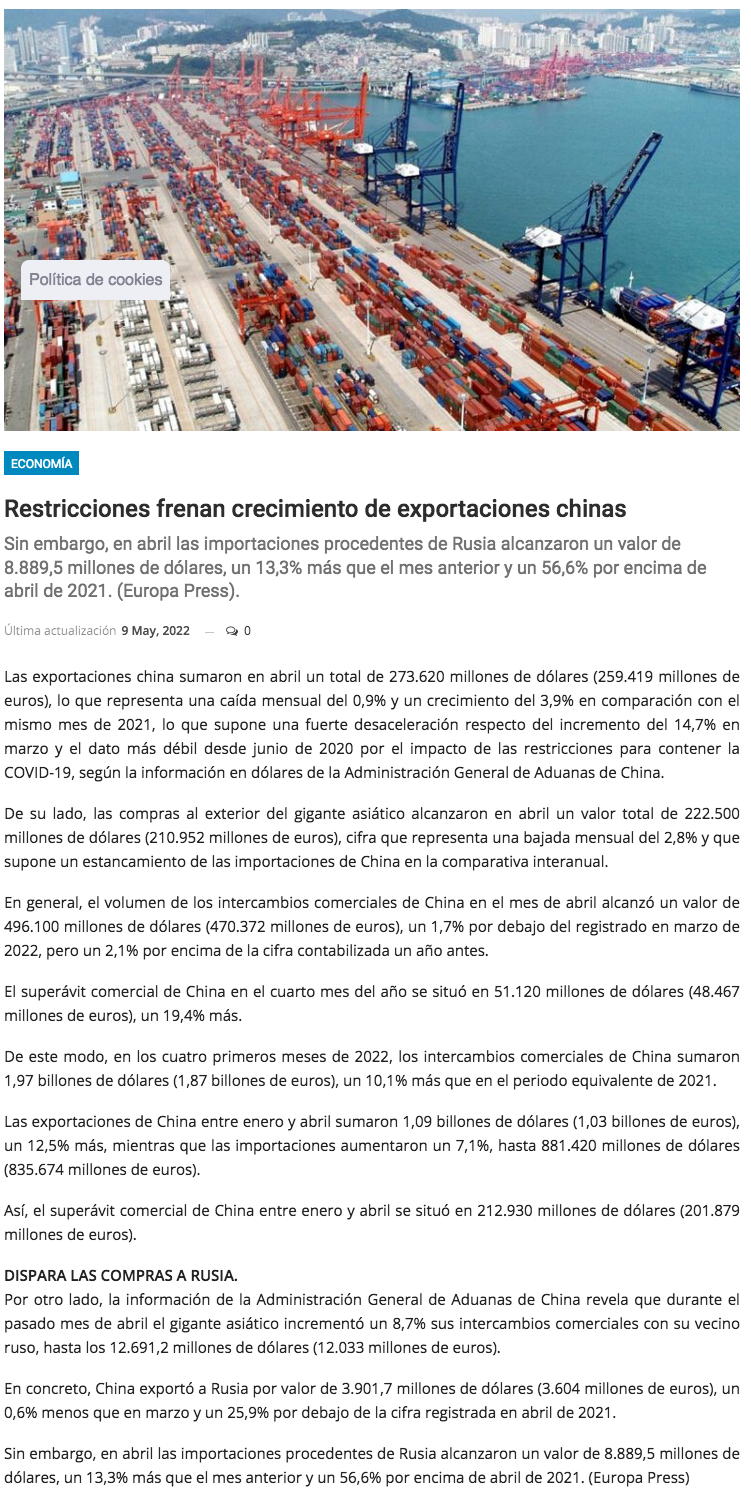 Política de cookies

ECONOMÍA

Restricciones frenan crecimiento de exportaciones chinas

Sin embargo, en abril las importaciones procedentes de Rusia alcanzaron un valor de 8.889,5 millones de dólares, un 13,3% más que el mes anterior y un 56,6% por encima de abril de 2021. (Europa Press).

Última actualización 9 May, 2022 — 0

Las exportaciones china sumaron en abril un total de 273.620 millones de dólares (259.419 millones de euros), lo que representa una caída mensual del 0,9% y un crecimiento del 3,9% en comparación con el mismo mes de 2021, lo que supone una fuerte desaceleración respecto del incremento del 14,7% en marzo y el dato más débil desde junio de 2020 por el impacto de las restricciones para contener la COVID-19, según la información en dólares de la Administración General de Aduanas de China.

De su lado, las compras al exterior del gigante asiático alcanzaron en abril un valor total de 222.500 millones de dólares (210.952 millones de euros), cifra que representa una bajada mensual del 2,8% y que supone un estancamiento de las importaciones de China en la comparativa interanual.

En general, el volumen de los intercambios comerciales de China en el mes de abril alcanzó un valor de 496.100 millones de dólares (470.372 millones de euros), un 1,7% por debajo del registrado en marzo de 2022, pero un 2,1% por encima de la cifra contabilizada un año antes.

El superávit comercial de China en el cuarto mes del año se situó en 51.120 millones de dólares (48.467 millones de euros), un 19,4% más.

De este modo, en los cuatro primeros meses de 2022, los intercambios comerciales de China sumaron 1,97 billones de dólares (1,87 billones de euros), un 10,1% más que en el periodo equivalente de 2021.

Las exportaciones de China entre enero y abril sumaron 1,09 billones de dólares (1,03 billones de euros), un 12,5% más, mientras que las importaciones aumentaron un 7,1%, hasta 881.420 millones de dólares (835.674 millones de euros).

Así, el superávit comercial de China entre enero y abril se situó en 212.930 millones de dólares (201.879 millones de euros).

DISPARA LAS COMPRAS A RUSIA.
Por otro lado, la información de la Administración General de Aduanas de China revela que durante el pasado mes de abril el gigante asiático incrementó un 8,7% sus intercambios comerciales con su vecino ruso, hasta los 12.691,2 millones de dólares (12.033 millones de euros).

En concreto, China exportó a Rusia por valor de 3.901,7 millones de dólares (3.604 millones de euros), un 0,6% menos que en marzo y un 25,9% por debajo de la cifra registrada en abril de 2021.

Sin embargo, en abril las importaciones procedentes de Rusia alcanzaron un valor de 8.889,5 millones de dólares, un 13,3% más que el mes anterior y un 56,6% por encima de abril de 2021. (Europa Press)